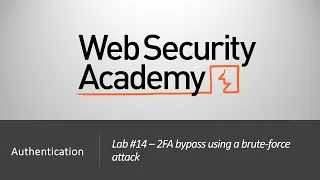 Web Security Academy

Authentication

Lab #14 – 2FA bypass using a brute-force attack